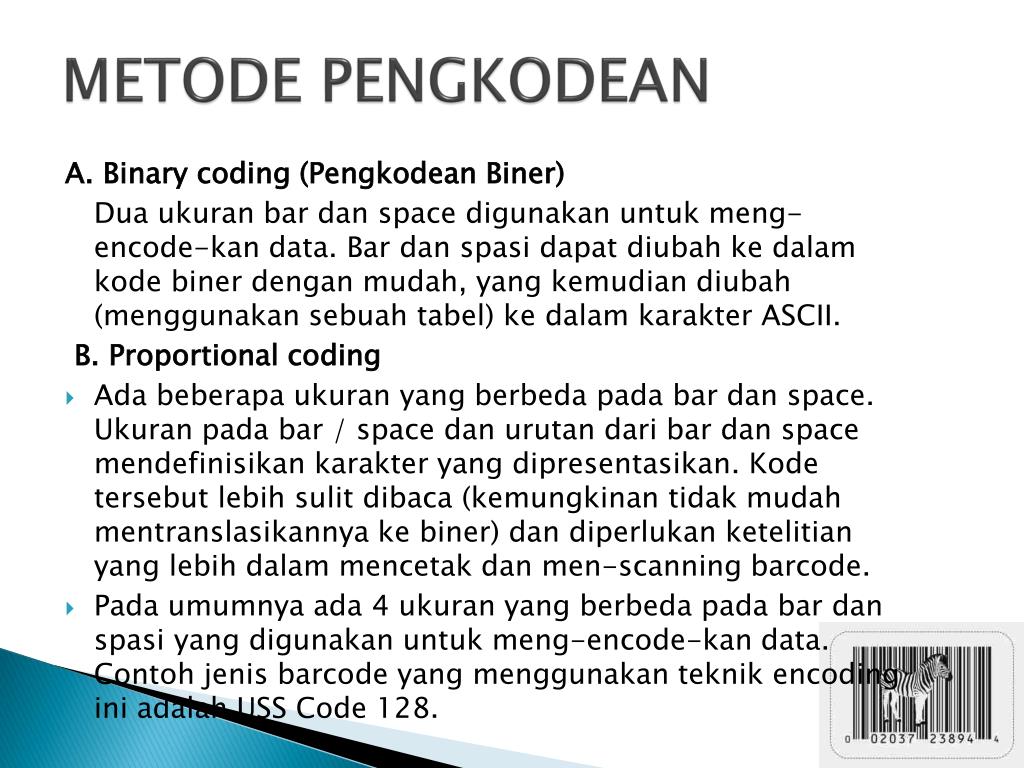 METODE PENGKODEAN

A. Binary coding (Pengkodean Biner)

Dua ukuran bar dan space digunakan untuk meng-encode-kan data. Bar dan spasi dapat diubah ke dalam kode biner dengan mudah, yang kemudian diubah (menggunakan sebuah tabel) ke dalam karakter ASCII.

B. Proportional coding

Ada beberapa ukuran yang berbeda pada bar dan space. Ukuran pada bar / space dan urutan dari bar dan space mendefinisikan karakter yang dipresentasikan. Kode tersebut lebih sulit dibaca (kemungkinan tidak mudah mentranslasikannya ke biner) dan diperlukan ketelitian yang lebih dalam mencetak dan men-scanning barcode.

Pada umumnya ada 4 ukuran yang berbeda pada bar dan spasi yang digunakan untuk meng-encode-kan data. Contoh jenis barcode yang menggunakan teknik encoding ini adalah USS Code 128.

0 02037 23894 4